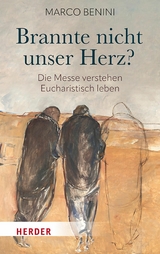 MARCO BENINI

Brannte nicht unser Herz?

Die Messe verstehen
Eucharistisch leben

HERDER